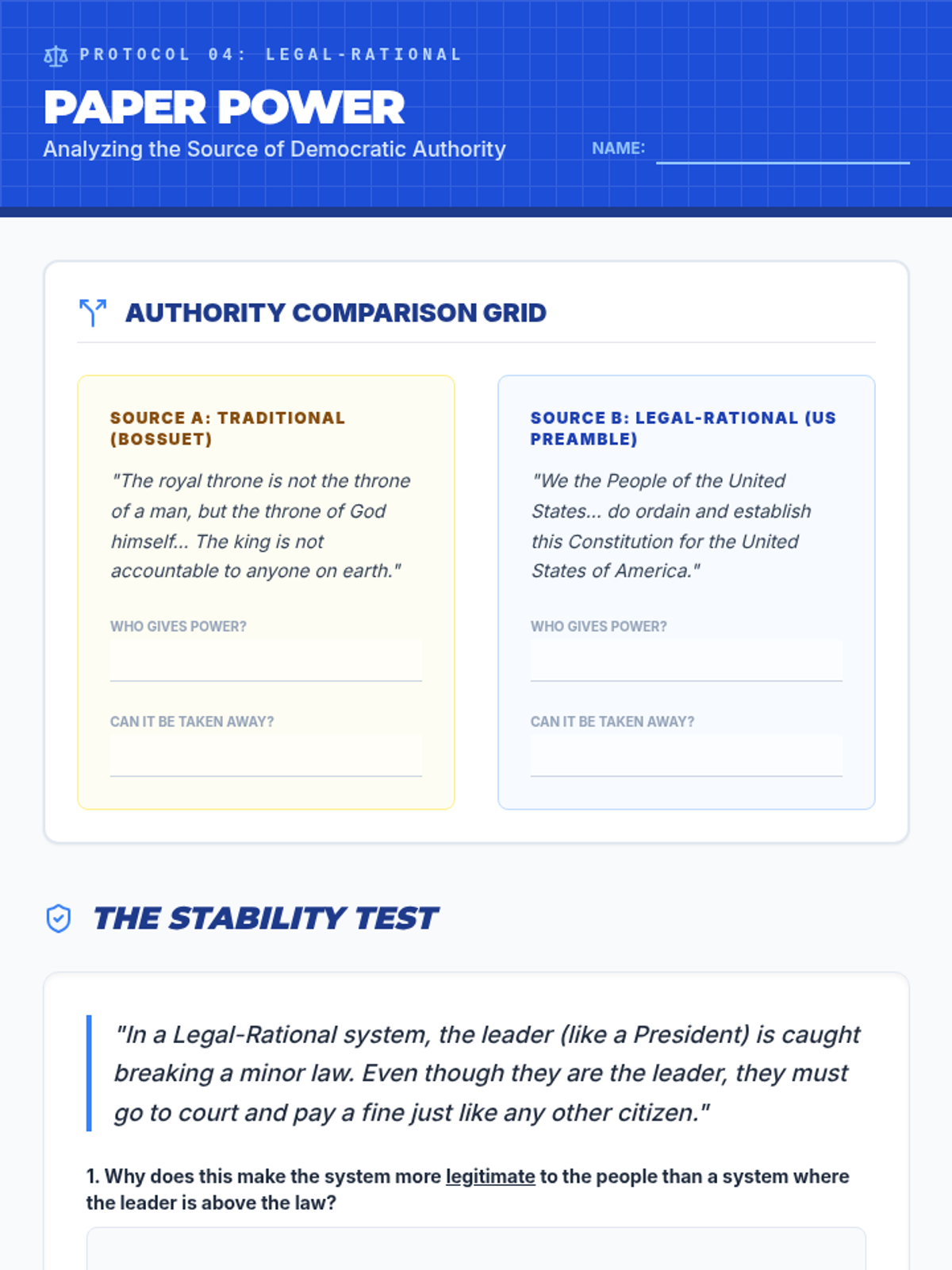 PROTOCOL 04: LEGAL-RATIONAL

PAPER POWER

Analyzing the Source of Democratic Authority

NAME: ____

AUTHORITY COMPARISON GRID

SOURCE A: TRADITIONAL (BOSSUET)

"The royal throne is not the throne of a man, but the throne of God himself... The king is not accountable to anyone on earth."

WHO GIVES POWER?

____

CAN IT BE TAKEN AWAY?

____

SOURCE B: LEGAL-RATIONAL (US PREAMBLE)

"We the People of the United States... do ordain and establish this Constitution for the United States of America."

WHO GIVES POWER?

____

CAN IT BE TAKEN AWAY?

____

THE STABILITY TEST

"In a Legal-Rational system, the leader (like a President) is caught breaking a minor law. Even though they are the leader, they must go to court and pay a fine just like any other citizen."

1. Why does this make the system more legitimate to the people than a system where the leader is above the law?